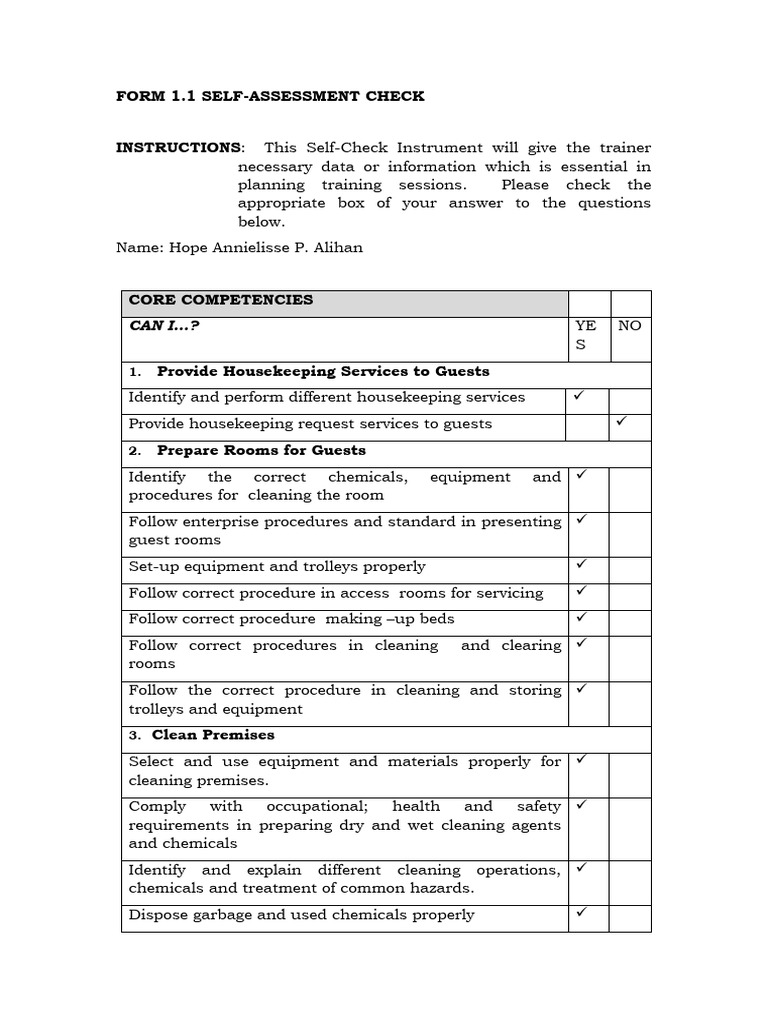 FORM 1.1 SELF-ASSESSMENT CHECK

INSTRUCTIONS: This Self-Check Instrument will give the trainer necessary data or information which is essential in planning training sessions. Please check the appropriate box of your answer to the questions below.

Name: Hope Annielisse P. Alihan

| CORE COMPETENCIES | | |
|---|---|---|
| CAN I…? | YES | NO |
| 1. Provide Housekeeping Services to Guests | | |
| Identify and perform different housekeeping services | ✓ | |
| Provide housekeeping request services to guests | | ✓ |
| 2. Prepare Rooms for Guests | | |
| Identify the correct chemicals, equipment and procedures for cleaning the room | ✓ | |
| Follow enterprise procedures and standard in presenting guest rooms | ✓ | |
| Set-up equipment and trolleys properly | ✓ | |
| Follow correct procedure in access rooms for servicing | ✓ | |
| Follow correct procedure making –up beds | ✓ | |
| Follow correct procedures in cleaning and clearing rooms | ✓ | |
| Follow the correct procedure in cleaning and storing trolleys and equipment | ✓ | |
| 3. Clean Premises | | |
| Select and use equipment and materials properly for cleaning premises. | ✓ | |
| Comply with occupational; health and safety requirements in preparing dry and wet cleaning agents and chemicals | ✓ | |
| Identify and explain different cleaning operations, chemicals and treatment of common hazards. | ✓ | |
| Dispose garbage and used chemicals properly | ✓ | |